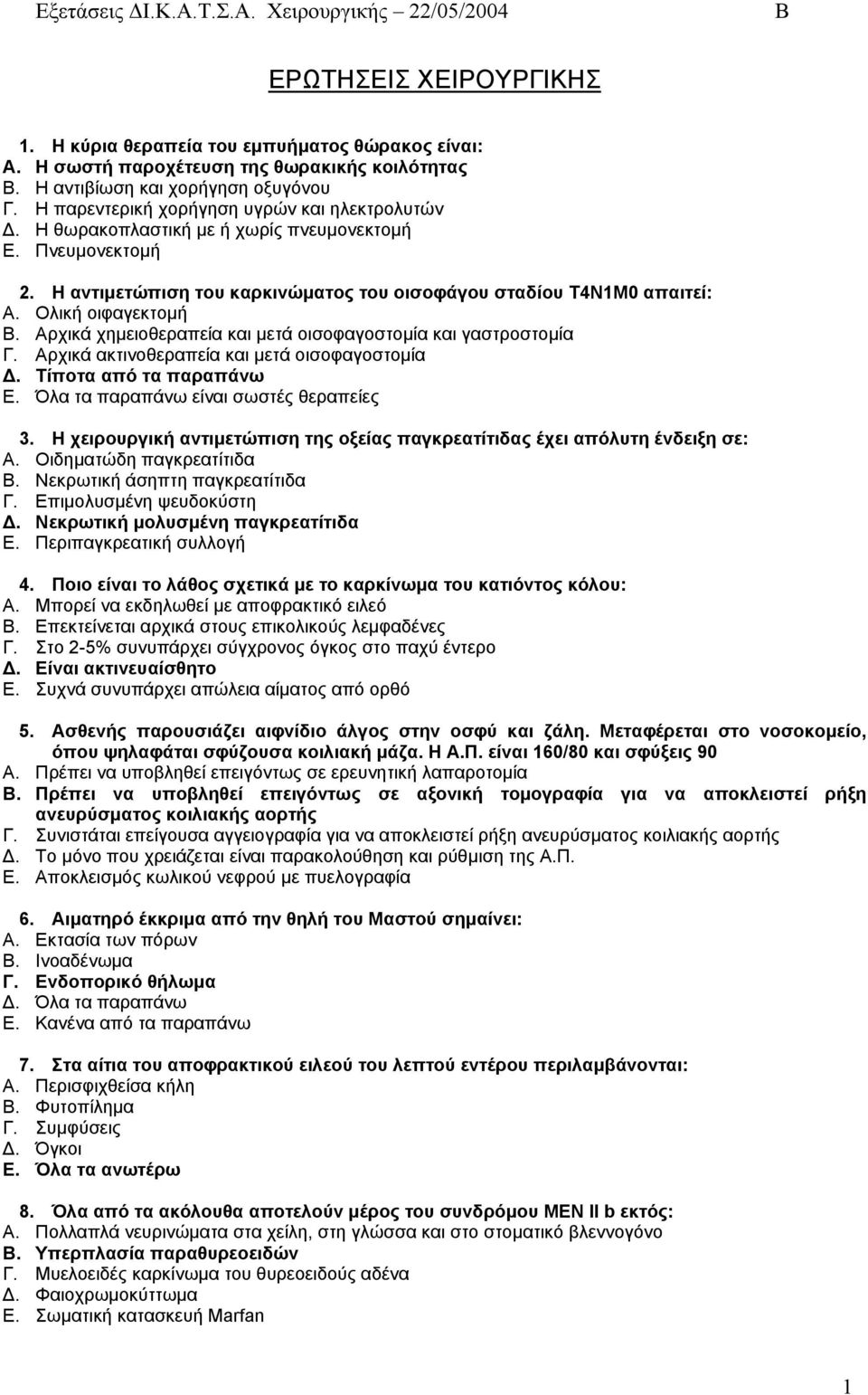 Εξετάσεις ΔΙ.Κ.Α.Τ.Σ.Α. Χειρουργικής – 22/05/2004 Β

ΕΡΩΤΗΣΕΙΣ ΧΕΙΡΟΥΡΓΙΚΗΣ

1. Η κύρια θεραπεία του εμπυήματος θώρακος είναι:
Α. Η σωστή παροχέτευση της θωρακικής κοιλότητας
Β. Η αντιβίωση και χορήγηση οξυγόνου
Γ. Η παρεντερική χορήγηση υγρών και ηλεκτρολυτών
Δ. Η θωρακοπλαστική με ή χωρίς πνευμονεκτομή
Ε. Πνευμονεκτομή

2. Η αντιμετώπιση του καρκινώματος του οισοφάγου σταδίου Τ4Ν1Μ0 απαιτεί:
Α. Ολική οιφαγεκτομή
Β. Αρχικά χημειοθεραπεία και μετά οισοφαγοστομία και γαστροστομία
Γ. Αρχικά ακτινοθεραπεία και μετά οισοφαγοστομία
Δ. Τίποτα από τα παραπάνω
Ε. Όλα τα παραπάνω είναι σωστές θεραπείες

3. Η χειρουργική αντιμετώπιση της οξείας παγκρεατίτιδας έχει απόλυτη ένδειξη σε:
Α. Οιδηματώδη παγκρεατίτιδα
Β. Νεκρωτική άσηπτη παγκρεατίτιδα
Γ. Επιμολυσμένη ψευδοκύστη
Δ. Νεκρωτική μολυσμένη παγκρεατίτιδα
Ε. Περιπαγκρεατική συλλογή

4. Ποιο είναι το λάθος σχετικά με το καρκίνωμα του κατιόντος κόλου:
Α. Μπορεί να εκδηλωθεί με αποφρακτικό ειλεό
Β. Επεκτείνεται αρχικά στους επικολικούς λεμφαδένες
Γ. Στο 2-5% συνυπάρχει σύγχρονος όγκος στο παχύ έντερο
Δ. Είναι ακτινευαίσθητο
Ε. Συχνά συνυπάρχει απώλεια αίματος από ορθό

5. Ασθενής παρουσιάζει αιφνίδιο άλγος στην οσφύ και ζάλη. Μεταφέρεται στο νοσοκομείο, όπου ψηλαφάται σφύζουσα κοιλιακή μάζα. Η Α.Π. είναι 160/80 και σφύξεις 90
Α. Πρέπει να υποβληθεί επειγόντως σε ερευνητική λαπαροτομία
Β. Πρέπει να υποβληθεί επειγόντως σε αξονική τομογραφία για να αποκλειστεί ρήξη ανευρύσματος κοιλιακής αορτής
Γ. Συνιστάται επείγουσα αγγειογραφία για να αποκλειστεί ρήξη ανευρύσματος κοιλιακής αορτής
Δ. Το μόνο που χρειάζεται είναι παρακολούθηση και ρύθμιση της Α.Π.
Ε. Αποκλεισμός κωλικού νεφρού με πυελογραφία

6. Αιματηρό έκκριμα από την θηλή του Μαστού σημαίνει:
Α. Εκτασία των πόρων
Β. Ινοαδένωμα
Γ. Ενδοπορικό θήλωμα
Δ. Όλα τα παραπάνω
Ε. Κανένα από τα παραπάνω

7. Στα αίτια του αποφρακτικού ειλεού του λεπτού εντέρου περιλαμβάνονται:
Α. Περισφιχθείσα κήλη
Β. Φυτοπίλημα
Γ. Συμφύσεις
Δ. Όγκοι
Ε. Όλα τα ανωτέρω

8. Όλα από τα ακόλουθα αποτελούν μέρος του συνδρόμου ΜΕΝ ΙΙ b εκτός:
Α. Πολλαπλά νευρινώματα στα χείλη, στη γλώσσα και στο στοματικό βλεννογόνο
Β. Υπερπλασία παραθυρεοειδών
Γ. Μυελοειδές καρκίνωμα του θυρεοειδούς αδένα
Δ. Φαιοχρωμοκύττωμα
Ε. Σωματική κατασκευή Marfan

1